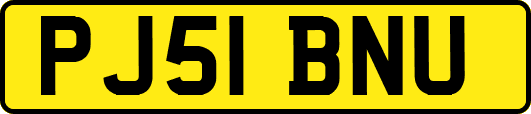 PJ51 BNU